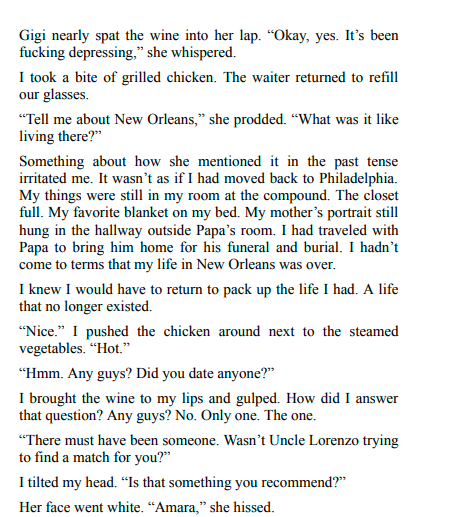 Gigi nearly spat the wine into her lap. “Okay, yes. It’s been fucking depressing,” she whispered.

I took a bite of grilled chicken. The waiter returned to refill our glasses.

“Tell me about New Orleans,” she prodded. “What was it like living there?”

Something about how she mentioned it in the past tense irritated me. It wasn’t as if I had moved back to Philadelphia. My things were still in my room at the compound. The closet full. My favorite blanket on my bed. My mother’s portrait still hung in the hallway outside Papa’s room. I had traveled with Papa to bring him home for his funeral and burial. I hadn’t come to terms that my life in New Orleans was over.

I knew I would have to return to pack up the life I had. A life that no longer existed.

“Nice.” I pushed the chicken around next to the steamed vegetables. “Hot.”

“Hmm. Any guys? Did you date anyone?”

I brought the wine to my lips and gulped. How did I answer that question? Any guys? No. Only one. The one.

“There must have been someone. Wasn’t Uncle Lorenzo trying to find a match for you?”

I tilted my head. “Is that something you recommend?”

Her face went white. “Amara,” she hissed.